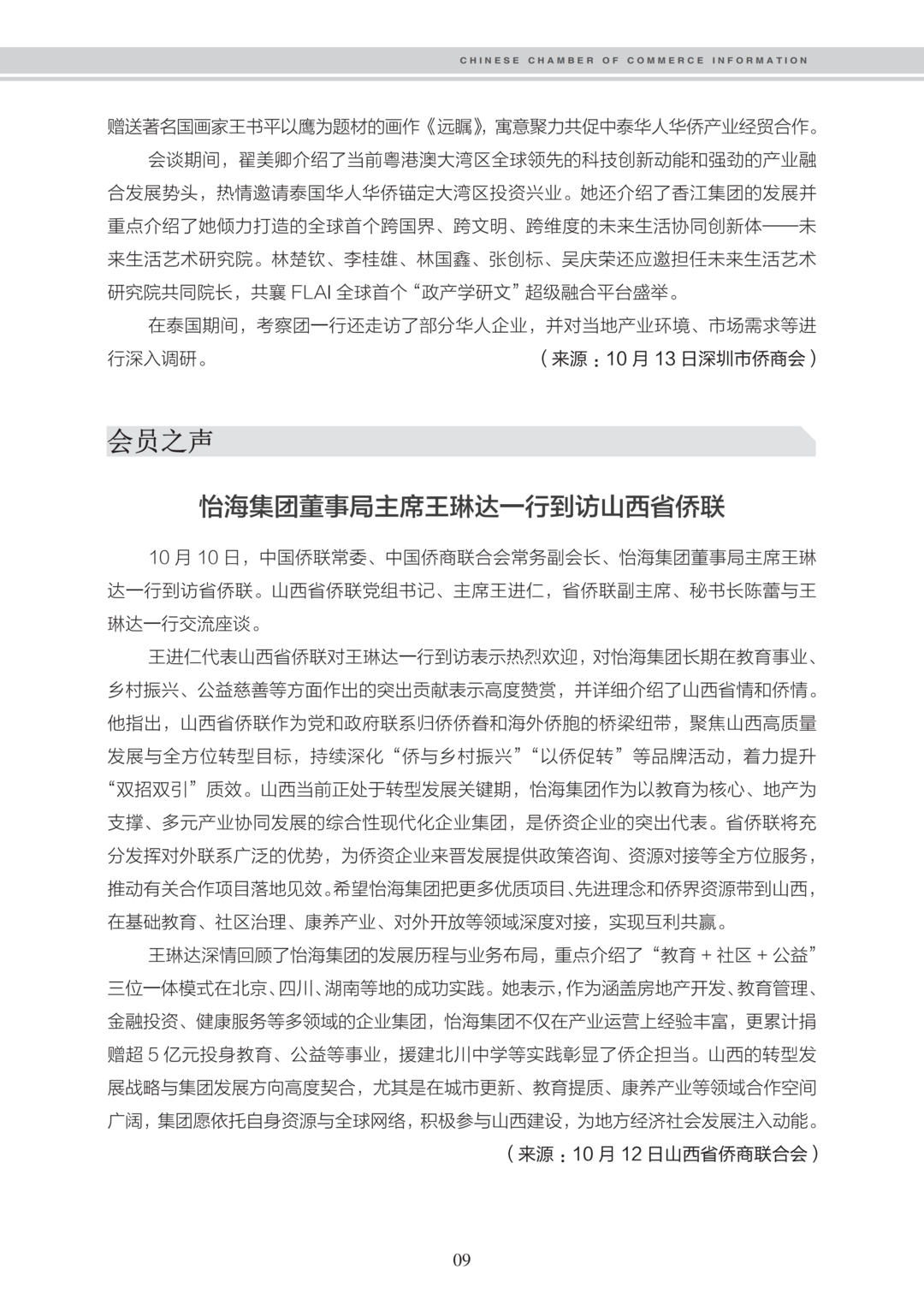 CHINESE CHAMBER OF COMMERCE INFORMATION

赠送著名国画家王书平以鹰为题材的画作《远瞩》，寓意聚力共促中泰华人华侨产业经贸合作。

会谈期间，翟美卿介绍了当前粤港澳大湾区全球领先的科技创新动能和强劲的产业融合发展势头，热情邀请泰国华人华侨锚定大湾区投资兴业。她还介绍了香江集团的发展并重点介绍了她倾力打造的全球首个跨国界、跨文明、跨维度的未来生活协同创新体——未来生活艺术研究院。林楚钦、李桂雄、林国鑫、张创标、吴庆荣还应邀担任未来生活艺术研究院共同院长，共襄 FLAI 全球首个“政产学研文”超级融合平台盛举。

在泰国期间，考察团一行还走访了部分华人企业，并对当地产业环境、市场需求等进行深入调研。

（来源：10 月 13 日深圳市侨商会）

会员之声

怡海集团董事局主席王琳达一行到访山西省侨联

10 月 10 日，中国侨联常委、中国侨商联合会常务副会长、怡海集团董事局主席王琳达一行到访省侨联。山西省侨联党组书记、主席王进仁，省侨联副主席、秘书长陈蕾与王琳达一行交流座谈。

王进仁代表山西省侨联对王琳达一行到访表示热烈欢迎，对怡海集团长期在教育事业、乡村振兴、公益慈善等方面作出的突出贡献表示高度赞赏，并详细介绍了山西省情和侨情。他指出，山西省侨联作为党和政府联系归侨侨眷和海外侨胞的桥梁纽带，聚焦山西高质量发展与全方位转型目标，持续深化“侨与乡村振兴”“以侨促转”等品牌活动，着力提升“双招双引”质效。山西当前正处于转型发展关键期，怡海集团作为以教育为核心、地产为支撑、多元产业协同发展的综合性现代化企业集团，是侨资企业的突出代表。省侨联将充分发挥对外联系广泛的优势，为侨资企业来晋发展提供政策咨询、资源对接等全方位服务，推动有关合作项目落地见效。希望怡海集团把更多优质项目、先进理念和侨界资源带到山西，在基础教育、社区治理、康养产业、对外开放等领域深度对接，实现互利共赢。

王琳达深情回顾了怡海集团的发展历程与业务布局，重点介绍了“教育 + 社区 + 公益”三位一体模式在北京、四川、湖南等地的成功实践。她表示，作为涵盖房地产开发、教育管理、金融投资、健康服务等多领域的企业集团，怡海集团不仅在产业运营上经验丰富，更累计捐赠超 5 亿元投身教育、公益等事业，援建北川中学等实践彰显了侨企担当。山西的转型发展战略与集团发展方向高度契合，尤其是在城市更新、教育提质、康养产业等领域合作空间广阔，集团愿依托自身资源与全球网络，积极参与山西建设，为地方经济社会发展注入动能。

（来源：10 月 12 日山西省侨商联合会）

09